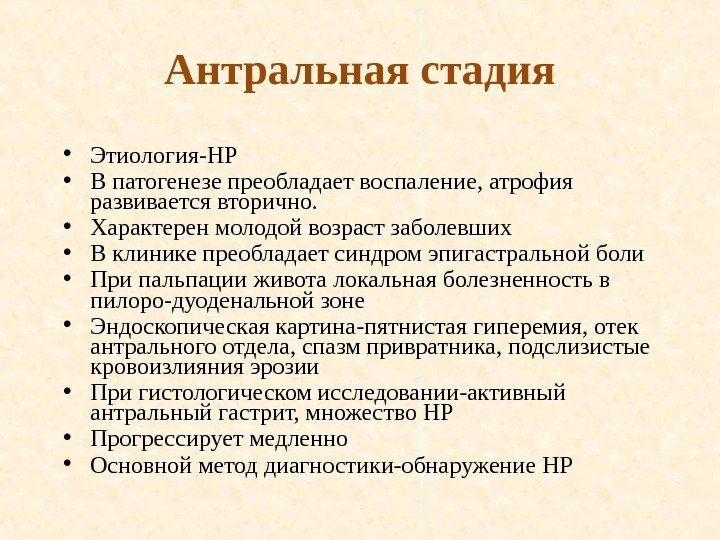 Антральная стадия

• Этиология-НР
• В патогенезе преобладает воспаление, атрофия развивается вторично.
• Характерен молодой возраст заболевших
• В клинике преобладает синдром эпигастральной боли
• При пальпации живота локальная болезненность в пилоро-дуоденальной зоне
• Эндоскопическая картина-пятнистая гиперемия, отек антрального отдела, спазм привратника, подслизистые кровоизлияния эрозии
• При гистологическом исследовании-активный антральный гастрит, множество НР
• Прогрессирует медленно
• Основной метод диагностики-обнаружение НР